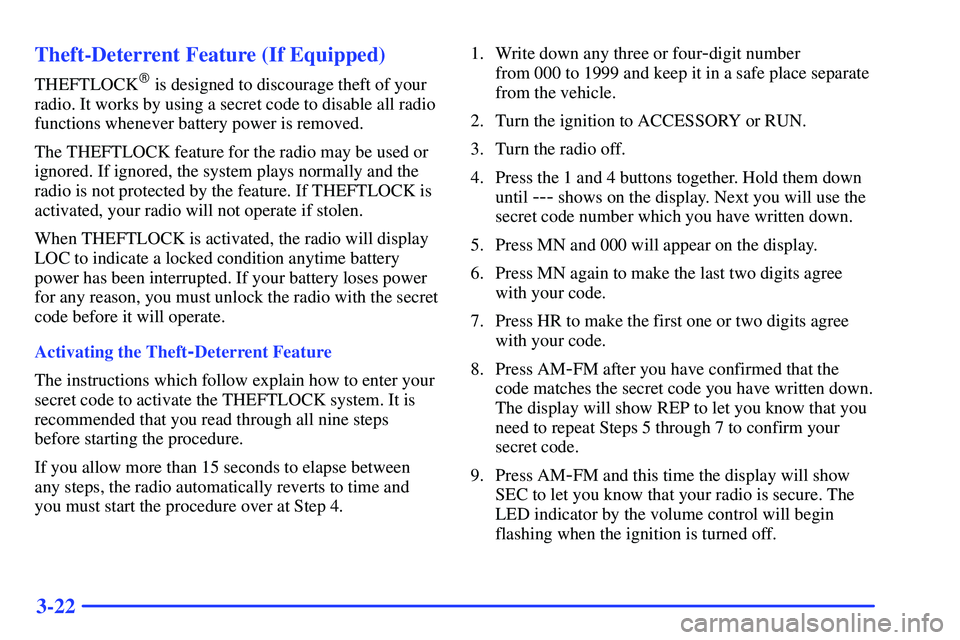 Theft-Deterrent Feature (If Equipped)

THEFTLOCK® is designed to discourage theft of your radio. It works by using a secret code to disable all radio functions whenever battery power is removed.

The THEFTLOCK feature for the radio may be used or ignored. If ignored, the system plays normally and the radio is not protected by the feature. If THEFTLOCK is activated, your radio will not operate if stolen.

When THEFTLOCK is activated, the radio will display LOC to indicate a locked condition anytime battery power has been interrupted. If your battery loses power for any reason, you must unlock the radio with the secret code before it will operate.

Activating the Theft-Deterrent Feature

The instructions which follow explain how to enter your secret code to activate the THEFTLOCK system. It is recommended that you read through all nine steps before starting the procedure.

If you allow more than 15 seconds to elapse between any steps, the radio automatically reverts to time and you must start the procedure over at Step 4.

1. Write down any three or four-digit number from 000 to 1999 and keep it in a safe place separate from the vehicle.

2. Turn the ignition to ACCESSORY or RUN.

3. Turn the radio off.

4. Press the 1 and 4 buttons together. Hold them down until --- shows on the display. Next you will use the secret code number which you have written down.

5. Press MN and 000 will appear on the display.

6. Press MN again to make the last two digits agree with your code.

7. Press HR to make the first one or two digits agree with your code.

8. Press AM-FM after you have confirmed that the code matches the secret code you have written down. The display will show REP to let you know that you need to repeat Steps 5 through 7 to confirm your secret code.

9. Press AM-FM and this time the display will show SEC to let you know that your radio is secure. The LED indicator by the volume control will begin flashing when the ignition is turned off.

3-22

carmanualsonline.info